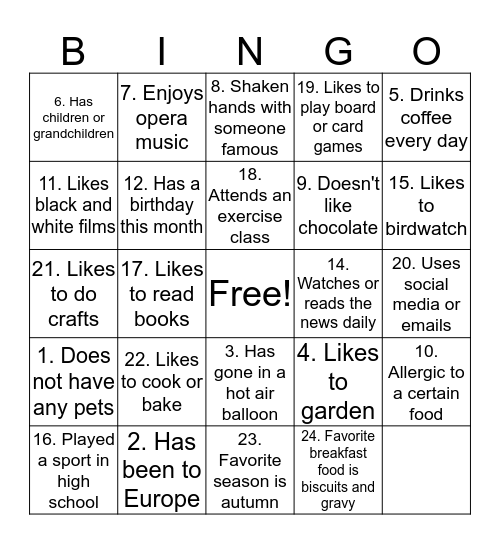 | B | I | N | G | O |
|---|---|---|---|---|
| 6. Has children or grandchildren | 7. Enjoys opera music | 8. Shaken hands with someone famous | 19. Likes to play board or card games | 5. Drinks coffee every day |
| 11. Likes black and white films | 12. Has a birthday this month | 18. Attends an exercise class | 9. Doesn't like chocolate | 15. Likes to birdwatch |
| 21. Likes to do crafts | 17. Likes to read books | Free! | 14. Watches or reads the news daily | 20. Uses social media or emails |
| 1. Does not have any pets | 22. Likes to cook or bake | 3. Has gone in a hot air balloon | 4. Likes to garden | 10. Allergic to a certain food |
| 16. Played a sport in high school | 2. Has been to Europe | 23. Favorite season is autumn | 24. Favorite breakfast food is biscuits and gravy | |